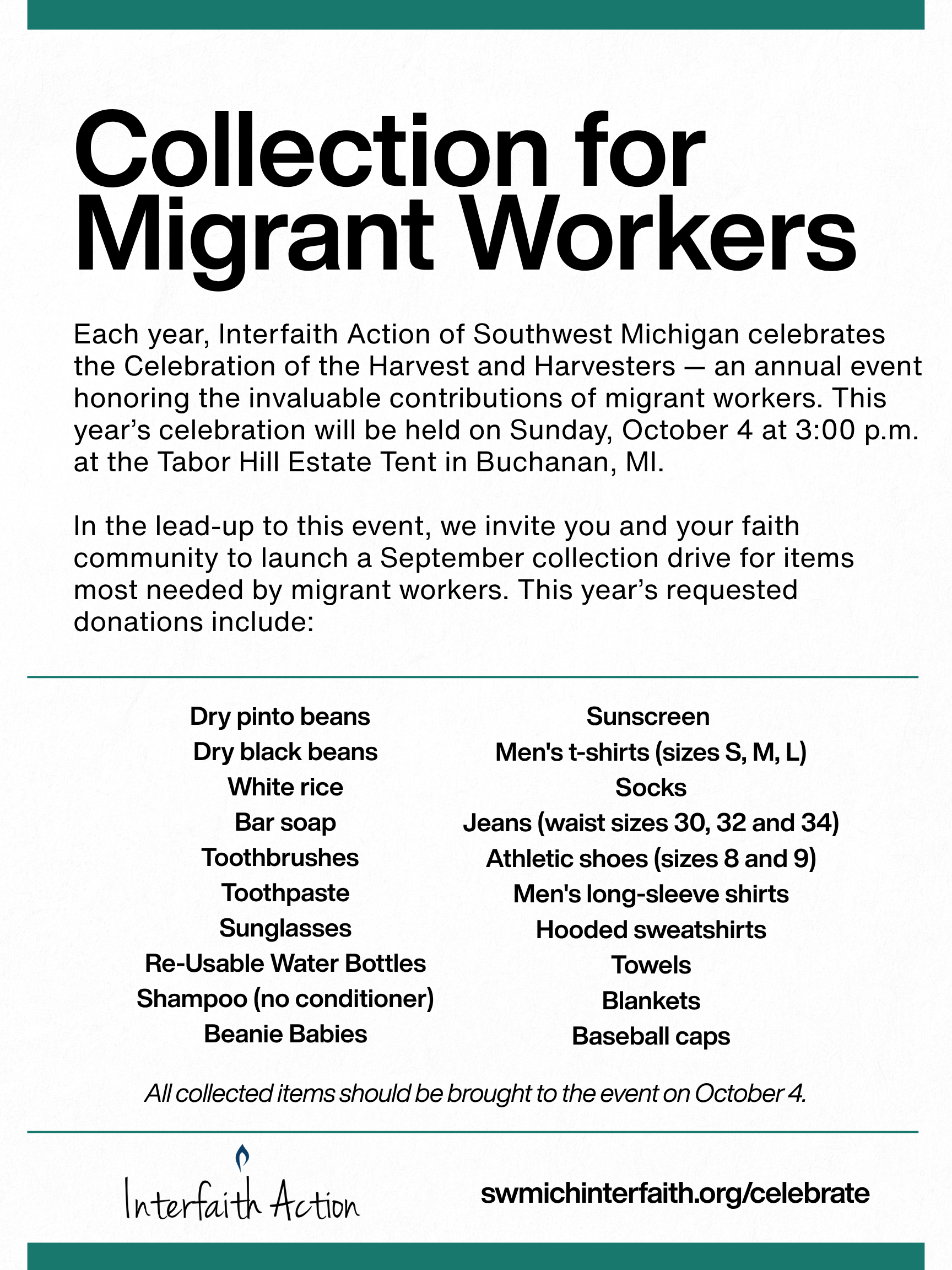 Collection for Migrant Workers

Each year, Interfaith Action of Southwest Michigan celebrates the Celebration of the Harvest and Harvesters — an annual event honoring the invaluable contributions of migrant workers. This year's celebration will be held on Sunday, October 4 at 3:00 p.m. at the Tabor Hill Estate Tent in Buchanan, MI.

In the lead-up to this event, we invite you and your faith community to launch a September collection drive for items most needed by migrant workers. This year's requested donations include:

Dry pinto beans
Dry black beans
White rice
Bar soap
Toothbrushes
Toothpaste
Sunglasses
Re-Usable Water Bottles
Shampoo (no conditioner)
Beanie Babies

Sunscreen
Men's t-shirts (sizes S, M, L)
Socks
Jeans (waist sizes 30, 32 and 34)
Athletic shoes (sizes 8 and 9)
Men's long-sleeve shirts
Hooded sweatshirts
Towels
Blankets
Baseball caps

All collected items should be brought to the event on October 4.

Interfaith Action

swmichinterfaith.org/celebrate